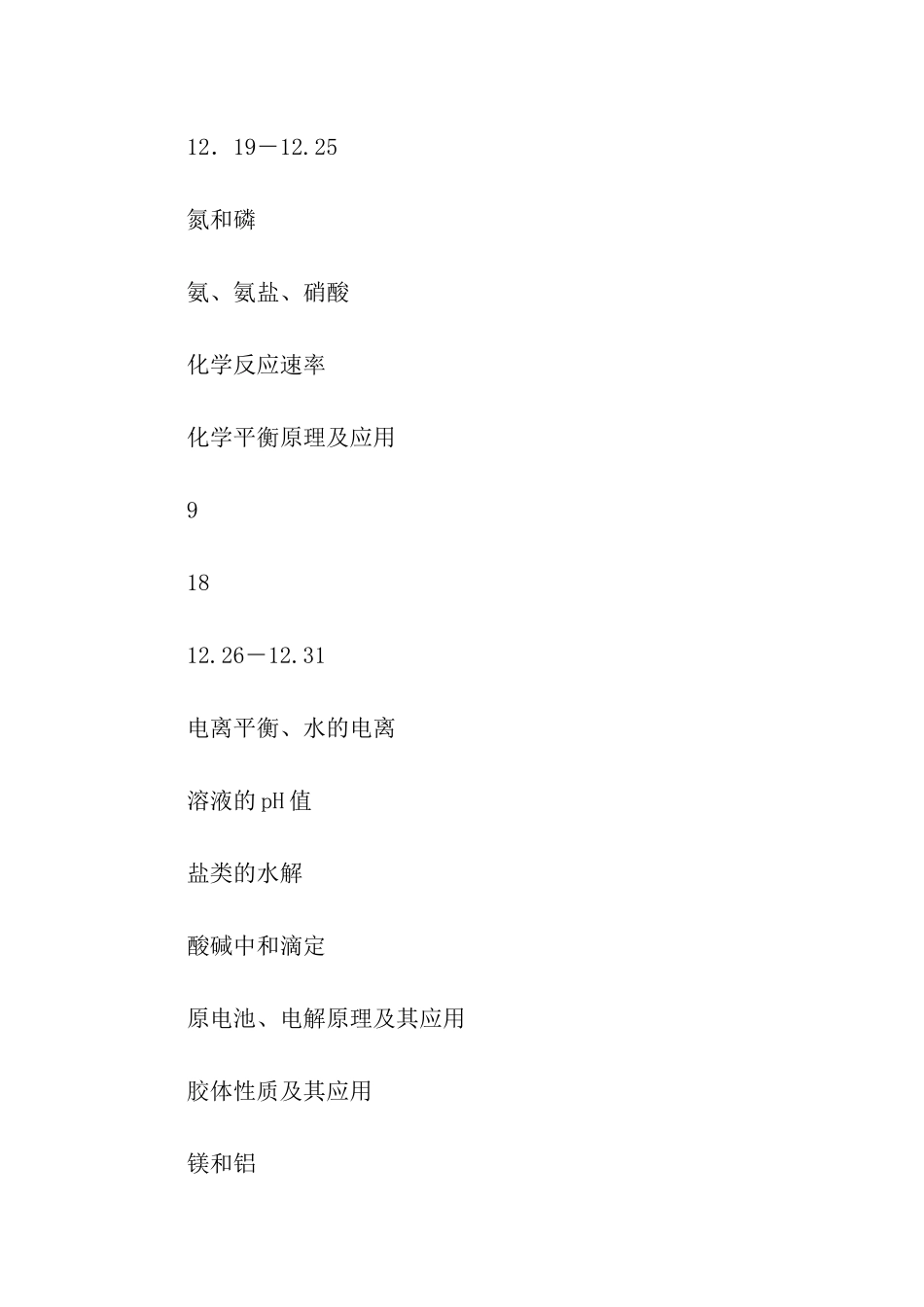 12．19－12.25

氮和磷

氨、氨盐、硝酸

化学反应速率

化学平衡原理及应用

9

18

12.26－12.31

电离平衡、水的电离

溶液的pH值

盐类的水解

酸碱中和滴定

原电池、电解原理及其应用

胶体性质及其应用

镁和铝